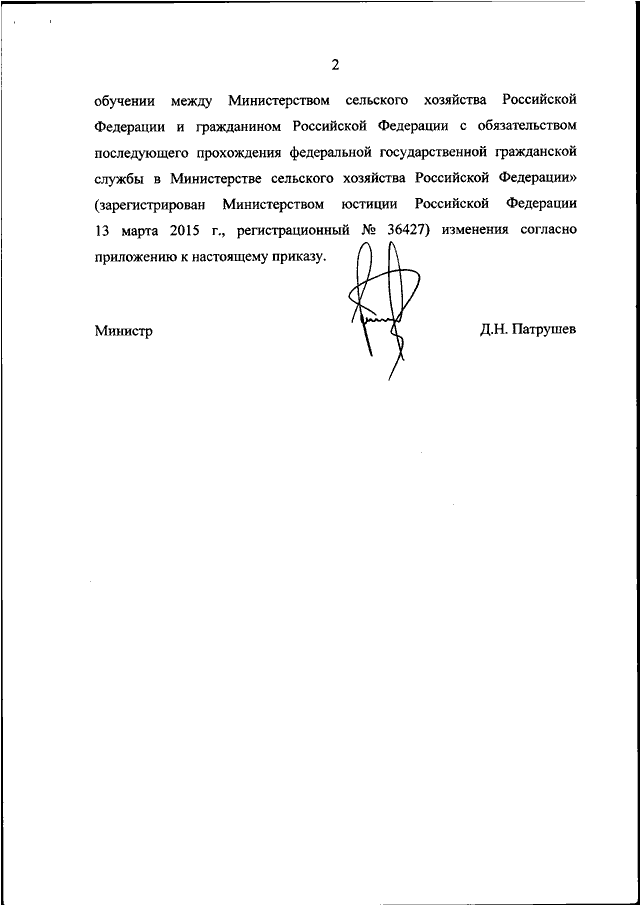 2

обучении между Министерством сельского хозяйства Российской Федерации и гражданином Российской Федерации с обязательством последующего прохождения федеральной государственной гражданской службы в Министерстве сельского хозяйства Российской Федерации» (зарегистрирован Министерством юстиции Российской Федерации 13 марта 2015 г., регистрационный № 36427) изменения согласно приложению к настоящему приказу.

Министр

Д.Н. Патрушев